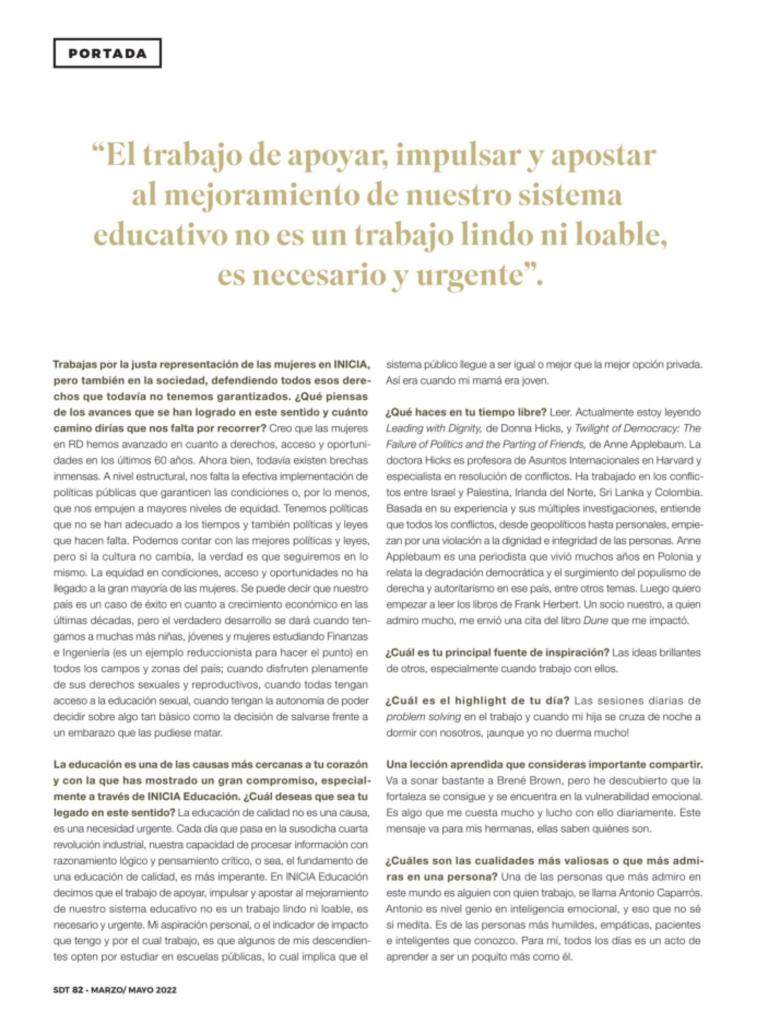 PORTADA

“El trabajo de apoyar, impulsar y apostar al mejoramiento de nuestro sistema educativo no es un trabajo lindo ni loable, es necesario y urgente”.

Trabajas por la justa representación de las mujeres en INICIA, pero también en la sociedad, defendiendo todos esos derechos que todavía no tenemos garantizados. ¿Qué piensas de los avances que se han logrado en este sentido y cuánto camino dirías que nos falta por recorrer? Creo que las mujeres en RD hemos avanzado en cuanto a derechos, acceso y oportunidades en los últimos 60 años. Ahora bien, todavía existen brechas inmensas. A nivel estructural, nos falta la efectiva implementación de políticas públicas que garanticen las condiciones o, por lo menos, que nos empujen a mayores niveles de equidad. Tenemos políticas que no se han adecuado a los tiempos y también políticas y leyes que hacen falta. Podemos contar con las mejores políticas y leyes, pero si la cultura no cambia, la verdad es que seguiremos en lo mismo. La equidad en condiciones, acceso y oportunidades no ha llegado a la gran mayoría de las mujeres. Se puede decir que nuestro país es un caso de éxito en cuanto a crecimiento económico en las últimas décadas, pero el verdadero desarrollo se dará cuando tengamos a muchas más niñas, jóvenes y mujeres estudiando Finanzas e Ingeniería (es un ejemplo reduccionista para hacer el punto) en todos los campos y zonas del país; cuando disfruten plenamente de sus derechos sexuales y reproductivos, cuando todas tengan acceso a la educación sexual, cuando tengan la autonomía de poder decidir sobre algo tan básico como la decisión de salvarse frente a un embarazo que las pudiese matar.

La educación es una de las causas más cercanas a tu corazón y con la que has mostrado un gran compromiso, especialmente a través de INICIA Educación. ¿Cuál deseas que sea tu legado en este sentido? La educación de calidad no es una causa, es una necesidad urgente. Cada día que pasa en la susodicha cuarta revolución industrial, nuestra capacidad de procesar información con razonamiento lógico y pensamiento crítico, o sea, el fundamento de una educación de calidad, es más imperante. En INICIA Educación decimos que el trabajo de apoyar, impulsar y apostar al mejoramiento de nuestro sistema educativo no es un trabajo lindo ni loable, es necesario y urgente. Mi aspiración personal, o el indicador de impacto que tengo y por el cual trabajo, es que algunos de mis descendientes opten por estudiar en escuelas públicas, lo cual implica que el sistema público llegue a ser igual o mejor que la mejor opción privada. Así era cuando mi mamá era joven.

¿Qué haces en tu tiempo libre? Leer. Actualmente estoy leyendo Leading with Dignity, de Donna Hicks, y Twilight of Democracy: The Failure of Politics and the Parting of Friends, de Anne Applebaum. La doctora Hicks es profesora de Asuntos Internacionales en Harvard y especialista en resolución de conflictos. Ha trabajado en los conflictos entre Israel y Palestina, Irlanda del Norte, Sri Lanka y Colombia. Basada en su experiencia y sus múltiples investigaciones, entiende que todos los conflictos, desde geopolíticos hasta personales, empiezan por una violación a la dignidad e integridad de las personas. Anne Applebaum es una periodista que vivió muchos años en Polonia y relata la degradación democrática y el surgimiento del populismo de derecha y autoritarismo en ese país, entre otros temas. Luego quiero empezar a leer los libros de Frank Herbert. Un socio nuestro, a quien admiro mucho, me envió una cita del libro Dune que me impactó.

¿Cuál es tu principal fuente de inspiración? Las ideas brillantes de otros, especialmente cuando trabajo con ellos.

¿Cuál es el highlight de tu día? Las sesiones diarias de problem solving en el trabajo y cuando mi hija se cruza de noche a dormir con nosotros, ¡aunque yo no duerma mucho!

Una lección aprendida que consideras importante compartir. Va a sonar bastante a Brené Brown, pero he descubierto que la fortaleza se consigue y se encuentra en la vulnerabilidad emocional. Es algo que me cuesta mucho y lucho con ello diariamente. Este mensaje va para mis hermanas, ellas saben quiénes son.

¿Cuáles son las cualidades más valiosas o que más admiras en una persona? Una de las personas que más admiro en este mundo es alguien con quien trabajo, se llama Antonio Caparrós. Antonio es nivel genio en inteligencia emocional, y eso que no sé si medita. Es de las personas más humildes, empáticas, pacientes e inteligentes que conozco. Para mí, todos los días es un acto de aprender a ser un poquito más como él.

SDT 82 - MARZO/ MAYO 2022